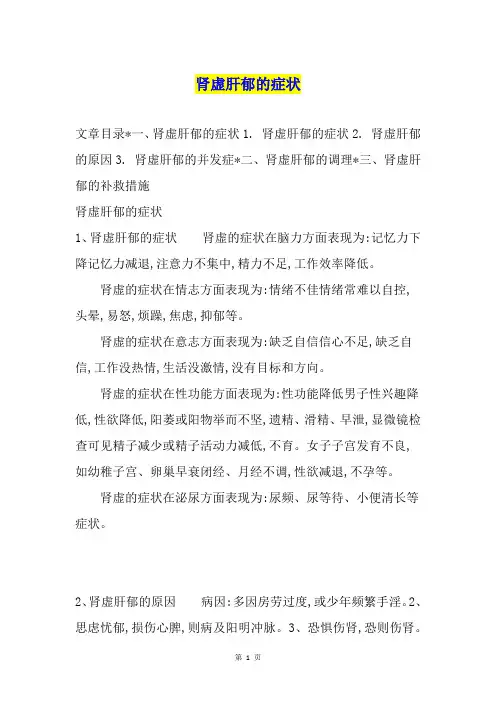 肾虚肝郁的症状

文章目录*一、肾虚肝郁的症状 1. 肾虚肝郁的症状 2. 肾虚肝郁的原因 3. 肾虚肝郁的并发症*二、肾虚肝郁的调理*三、肾虚肝郁的补救措施

肾虚肝郁的症状

1、肾虚肝郁的症状　　肾虚的症状在脑力方面表现为:记忆力下降记忆力减退,注意力不集中,精力不足,工作效率降低。

肾虚的症状在情志方面表现为:情绪不佳情绪常难以自控,头晕,易怒,烦躁,焦虑,抑郁等。

肾虚的症状在意志方面表现为:缺乏自信信心不足,缺乏自信,工作没热情,生活没激情,没有目标和方向。

肾虚的症状在性功能方面表现为:性功能降低男子性兴趣降低,性欲降低,阳萎或阳物举而不坚,遗精、滑精、早泄,显微镜检查可见精子减少或精子活动力减低,不育。女子子宫发育不良,如幼稚子宫、卵巢早衰闭经、月经不调,性欲减退,不孕等。

肾虚的症状在泌尿方面表现为:尿频、尿等待、小便清长等症状。

2、肾虚肝郁的原因　　病因:多因房劳过度,或少年频繁手淫。2、思虑忧郁,损伤心脾,则病及阳明冲脉。3、恐惧伤肾,恐则伤肾。

第 1 页